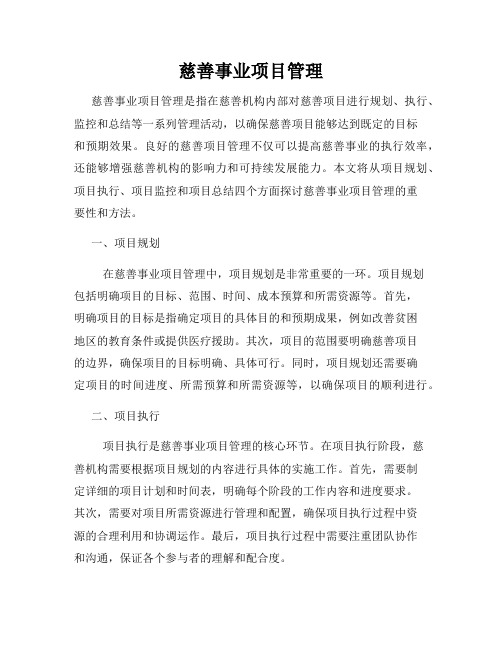 慈善事业项目管理

慈善事业项目管理是指在慈善机构内部对慈善项目进行规划、执行、监控和总结等一系列管理活动，以确保慈善项目能够达到既定的目标和预期效果。良好的慈善项目管理不仅可以提高慈善事业的执行效率，还能够增强慈善机构的影响力和可持续发展能力。本文将从项目规划、项目执行、项目监控和项目总结四个方面探讨慈善事业项目管理的重要性和方法。

一、项目规划

在慈善事业项目管理中，项目规划是非常重要的一环。项目规划包括明确项目的目标、范围、时间、成本预算和所需资源等。首先，明确项目的目标是指确定项目的具体目的和预期成果，例如改善贫困地区的教育条件或提供医疗援助。其次，项目的范围要明确慈善项目的边界，确保项目的目标明确、具体可行。同时，项目规划还需要确定项目的时间进度、所需预算和所需资源等，以确保项目的顺利进行。

二、项目执行

项目执行是慈善事业项目管理的核心环节。在项目执行阶段，慈善机构需要根据项目规划的内容进行具体的实施工作。首先，需要制定详细的项目计划和时间表，明确每个阶段的工作内容和进度要求。其次，需要对项目所需资源进行管理和配置，确保项目执行过程中资源的合理利用和协调运作。最后，项目执行过程中需要注重团队协作和沟通，保证各个参与者的理解和配合度。